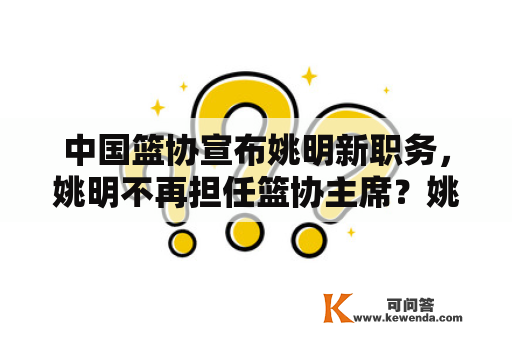 中国篮协宣布姚明新职务，姚明不再担任篮协主席？姚

K 可问答
www.kewenda.com